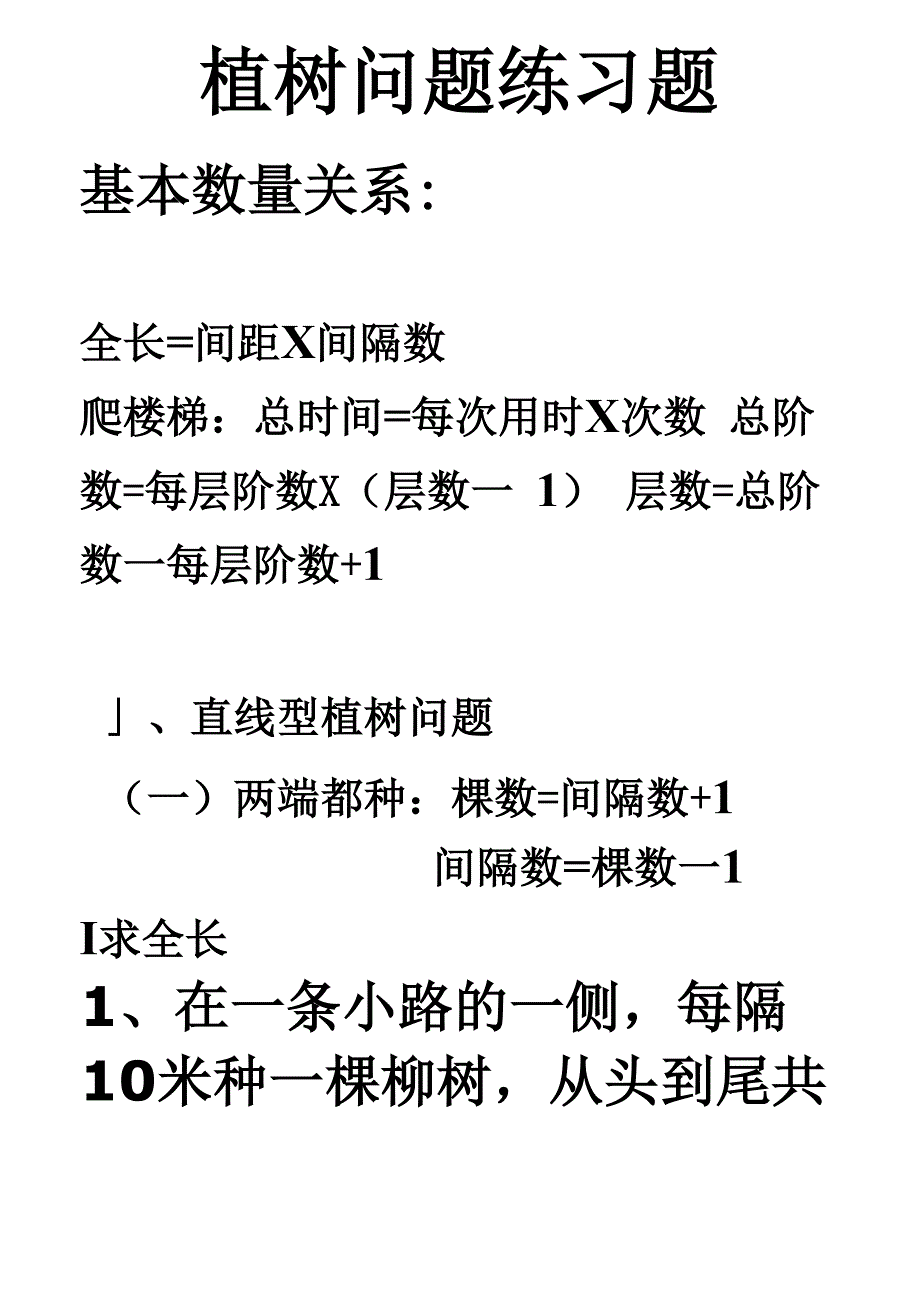 植树问题练习题

基本数量关系：

全长=间距X间隔数
爬楼梯：总时间=每次用时X次数 总阶数=每层阶数X（层数一 1） 层数=总阶数一每层阶数+1

」、直线型植树问题
（一）两端都种：棵数=间隔数+1
间隔数=棵数一1
I求全长
1、在一条小路的一侧，每隔10米种一棵柳树，从头到尾共